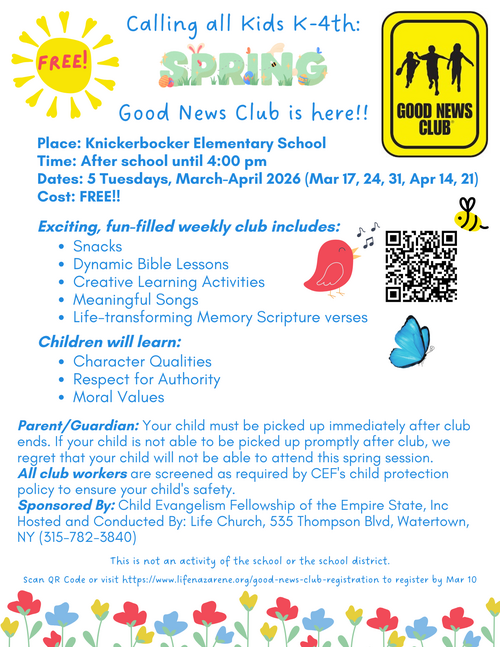 FREE!

Calling all Kids K-4th:

SPRING

Good News Club is here!!

GOOD NEWS CLUB

Place: Knickerbocker Elementary School
Time: After school until 4:00 pm
Dates: 5 Tuesdays, March-April 2026 (Mar 17, 24, 31, Apr 14, 21)
Cost: FREE!!

Exciting, fun-filled weekly club includes:
- Snacks
- Dynamic Bible Lessons
- Creative Learning Activities
- Meaningful Songs
- Life-transforming Memory Scripture verses

Children will learn:
- Character Qualities
- Respect for Authority
- Moral Values

Parent/Guardian: Your child must be picked up immediately after club ends. If your child is not able to be picked up promptly after club, we regret that your child will not be able to attend this spring session.
All club workers are screened as required by CEF's child protection policy to ensure your child's safety.
Sponsored By: Child Evangelism Fellowship of the Empire State, Inc
Hosted and Conducted By: Life Church, 535 Thompson Blvd, Watertown, NY (315-782-3840)

This is not an activity of the school or the school district.

Scan QR Code or visit https://www.lifenazarene.org/good-news-club-registration to register by Mar 10